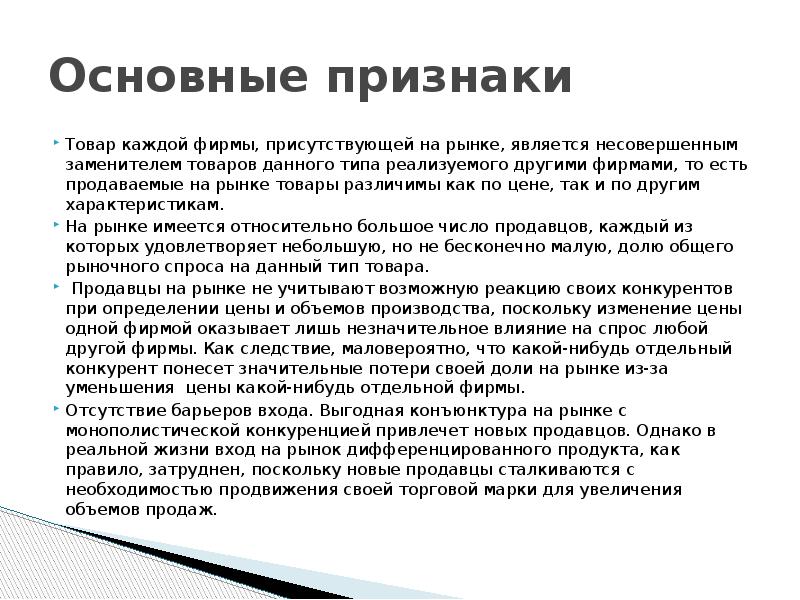 Основные признаки

Товар каждой фирмы, присутствующей на рынке, является несовершенным заменителем товаров данного типа реализуемого другими фирмами, то есть продаваемые на рынке товары различимы как по цене, так и по другим характеристикам.

На рынке имеется относительно большое число продавцов, каждый из которых удовлетворяет небольшую, но не бесконечно малую, долю общего рыночного спроса на данный тип товара.

Продавцы на рынке не учитывают возможную реакцию своих конкурентов при определении цены и объемов производства, поскольку изменение цены одной фирмой оказывает лишь незначительное влияние на спрос любой другой фирмы. Как следствие, маловероятно, что какой-нибудь отдельный конкурент понесет значительные потери своей доли на рынке из-за уменьшения цены какой-нибудь отдельной фирмы.

Отсутствие барьеров входа. Выгодная конъюнктура на рынке с монополистической конкуренцией привлечет новых продавцов. Однако в реальной жизни вход на рынок дифференцированного продукта, как правило, затруднен, поскольку новые продавцы сталкиваются с необходимостью продвижения своей торговой марки для увеличения объемов продаж.